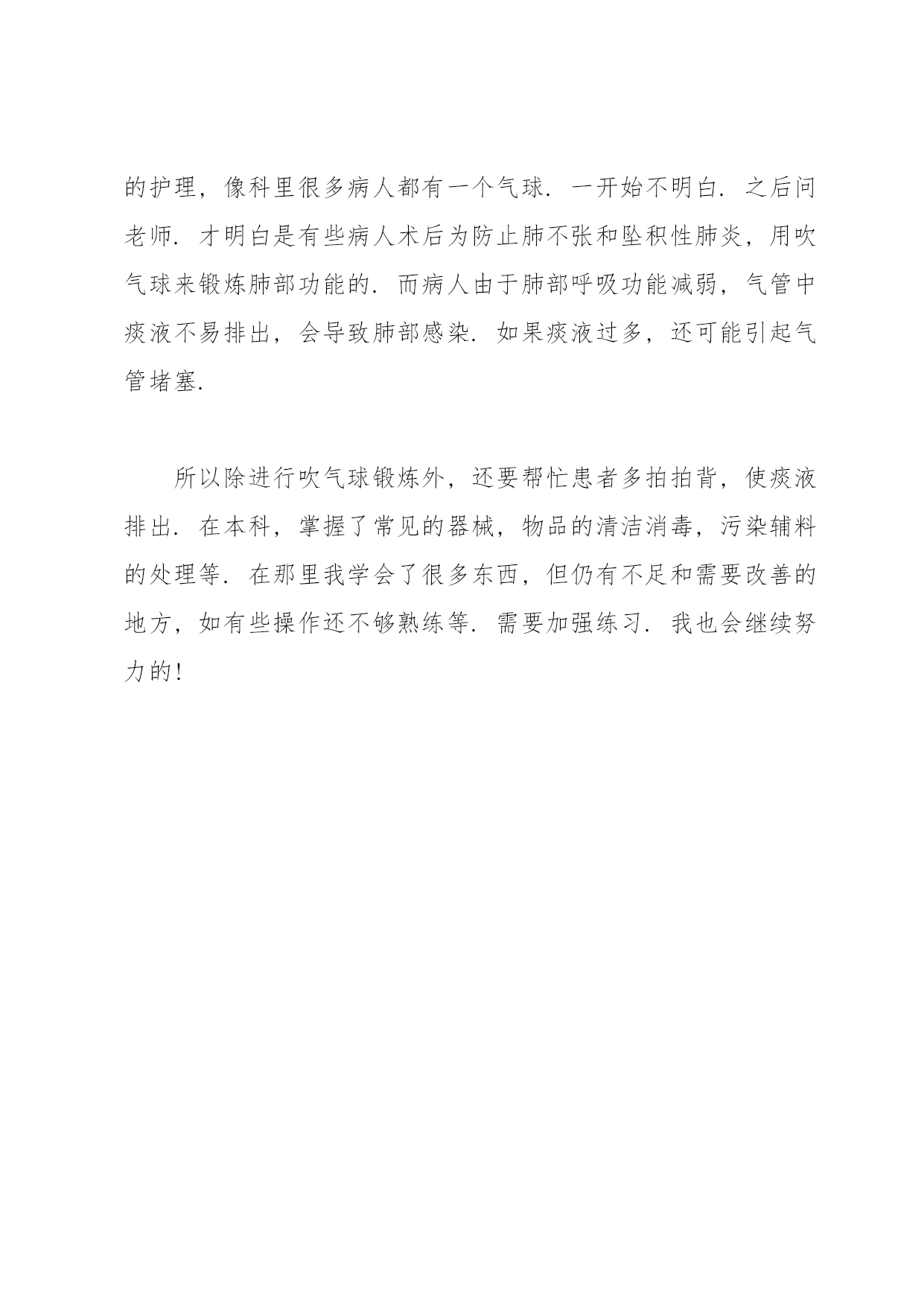 的护理，像科里很多病人都有一个气球．一开始不明白．之后问老师．才明白是有些病人术后为防止肺不张和坠积性肺炎，用吹气球来锻炼肺部功能的．而病人由于肺部呼吸功能减弱，气管中痰液不易排出，会导致肺部感染．如果痰液过多，还可能引起气管堵塞．

所以除进行吹气球锻炼外，还要帮忙患者多拍拍背，使痰液排出．在本科，掌握了常见的器械，物品的清洁消毒，污染辅料的处理等．在那里我学会了很多东西，但仍有不足和需要改善的地方，如有些操作还不够熟练等．需要加强练习．我也会继续努力的！